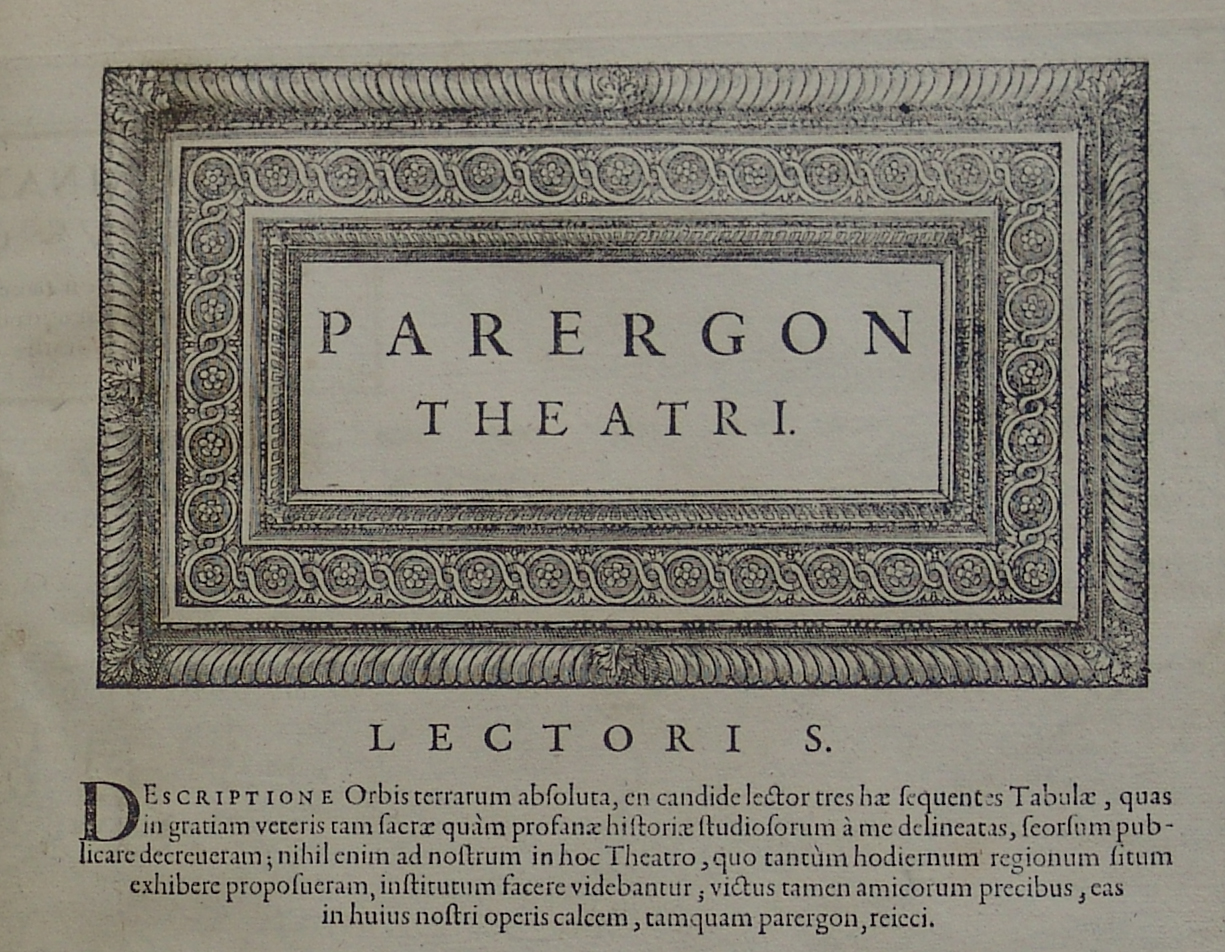 PARERGON
THEATRI.

LECTORI S.

DESCRIPTIONE Orbis terrarum abſoluta, en candide lector tres hæ ſequentes Tabulæ, quas in gratiam veteris tam ſacræ quàm profanæ hiſtoriæ ſtudioſorum à me delineatas, ſeorſum publicare decreueram; nihil enim ad noſtrum in hoc Theatro, quo tantùm hodiernum regionum ſitum exhibere propoſueram, inſtitutum facere videbantur; victus tamen amicorum precibus, eas in huius noſtri operis calcem, tamquam parergon, reieci.